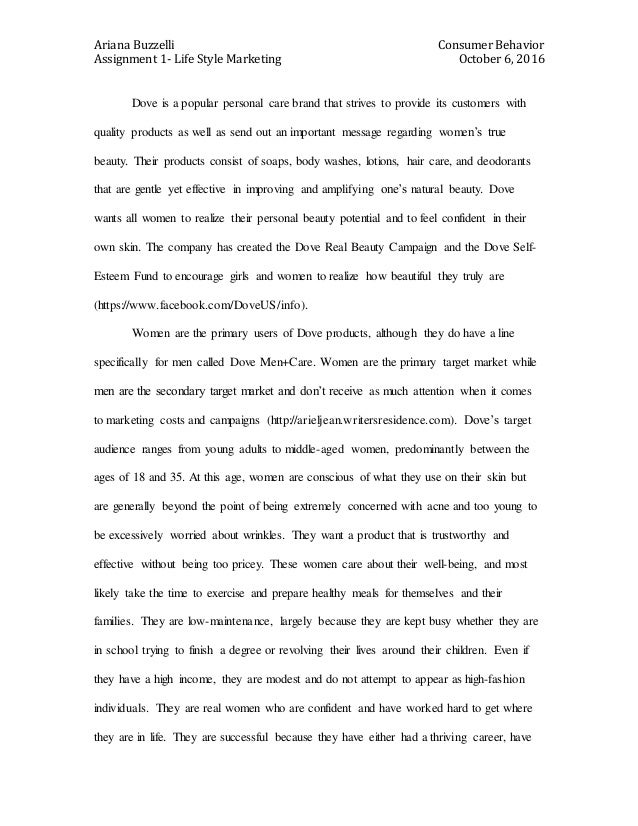 Ariana Buzzelli
Assignment 1- Life Style Marketing

Consumer Behavior
October 6, 2016

Dove is a popular personal care brand that strives to provide its customers with quality products as well as send out an important message regarding women's true beauty. Their products consist of soaps, body washes, lotions, hair care, and deodorants that are gentle yet effective in improving and amplifying one's natural beauty. Dove wants all women to realize their personal beauty potential and to feel confident in their own skin. The company has created the Dove Real Beauty Campaign and the Dove Self-Esteem Fund to encourage girls and women to realize how beautiful they truly are (https://www.facebook.com/DoveUS/info).

Women are the primary users of Dove products, although they do have a line specifically for men called Dove Men+Care. Women are the primary target market while men are the secondary target market and don't receive as much attention when it comes to marketing costs and campaigns (http://arieljean.writersresidence.com). Dove's target audience ranges from young adults to middle-aged women, predominantly between the ages of 18 and 35. At this age, women are conscious of what they use on their skin but are generally beyond the point of being extremely concerned with acne and too young to be excessively worried about wrinkles. They want a product that is trustworthy and effective without being too pricey. These women care about their well-being, and most likely take the time to exercise and prepare healthy meals for themselves and their families. They are low-maintenance, largely because they are kept busy whether they are in school trying to finish a degree or revolving their lives around their children. Even if they have a high income, they are modest and do not attempt to appear as high-fashion individuals. They are real women who are confident and have worked hard to get where they are in life. They are successful because they have either had a thriving career, have